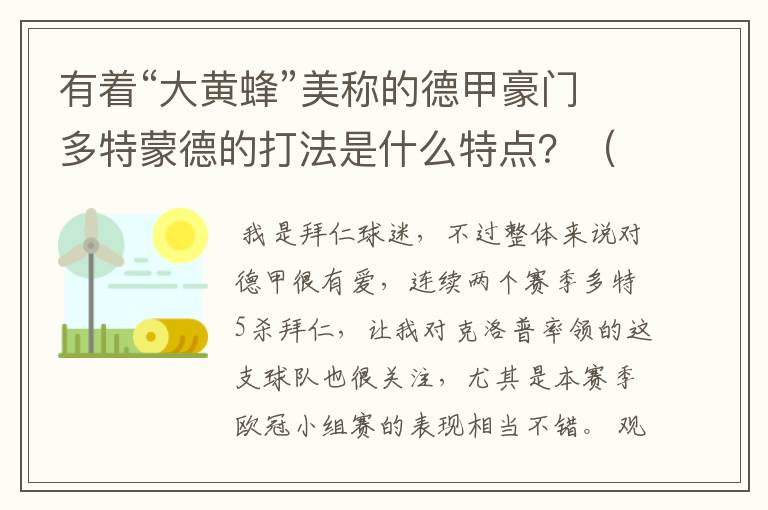 有着“大黄蜂”美称的德甲豪门多特蒙德的打法是什么特点？（

我是拜仁球迷，不过整体来说对德甲很有爱，连续两个赛季多特5杀拜仁，让我对克洛普率领的这支球队也很关注，尤其是本赛季欧冠小组赛的表现相当不错。观